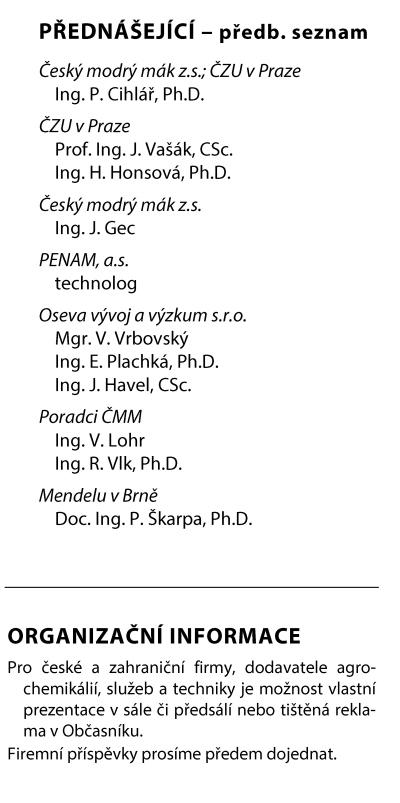 PŘEDNÁŠEJÍCÍ – předb. seznam

Český modrý mák z.s.; ČZU v Praze
Ing. P. Cihlář, Ph.D.

ČZU v Praze
Prof. Ing. J. Vašák, CSc.
Ing. H. Honsová, Ph.D.

Český modrý mák z.s.
Ing. J. Gec

PENAM, a.s.
technolog

Oseva vývoj a výzkum s.r.o.
Mgr. V. Vrbovský
Ing. E. Plachká, Ph.D.
Ing. J. Havel, CSc.

Poradci ČMM
Ing. V. Lohr
Ing. R. Vlk, Ph.D.

Mendelu v Brně
Doc. Ing. P. Škarpa, Ph.D.

ORGANIZAČNÍ INFORMACE

Pro české a zahraniční firmy, dodavatele agrochemikálií, služeb a techniky je možnost vlastní prezentace v sále či předsálí nebo tištěná reklama v Občasníku.

Firemní příspěvky prosíme předem dojednat.